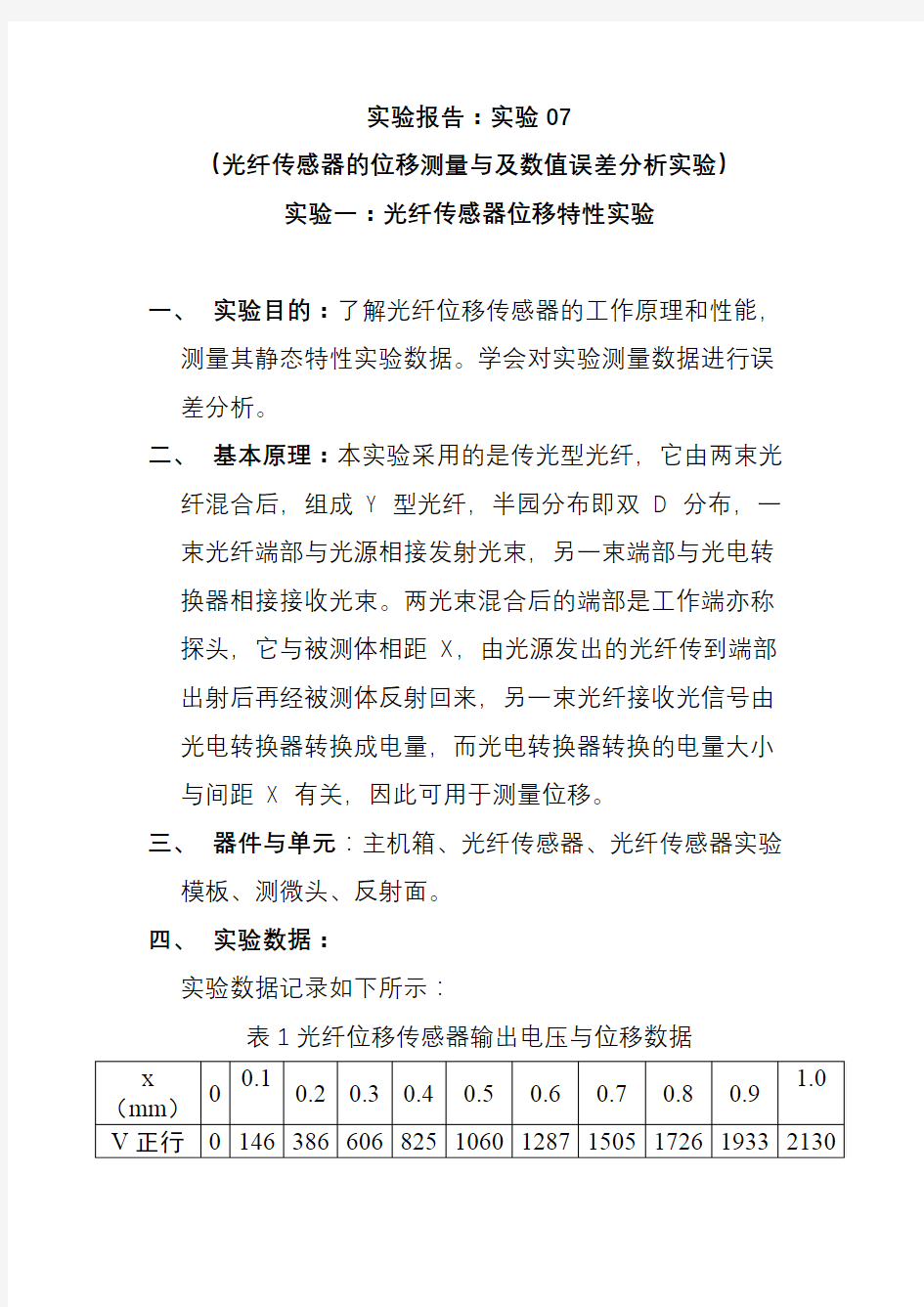 实验报告：实验 07

（光纤传感器的位移测量与及数值误差分析实验）

实验一：光纤传感器位移特性实验

一、 实验目的：了解光纤位移传感器的工作原理和性能，测量其静态特性实验数据。学会对实验测量数据进行误差分析。

二、 基本原理：本实验采用的是传光型光纤，它由两束光纤混合后，组成 Y 型光纤，半园分布即双 D 分布，一束光纤端部与光源相接发射光束，另一束端部与光电转换器相接接收光束。两光束混合后的端部是工作端亦称探头，它与被测体相距 X，由光源发出的光纤传到端部出射后再经被测体反射回来，另一束光纤接收光信号由光电转换器转换成电量，而光电转换器转换的电量大小与间距 X 有关，因此可用于测量位移。

三、 器件与单元：主机箱、光纤传感器、光纤传感器实验模板、测微头、反射面。

四、 实验数据：

实验数据记录如下所示：

表 1 光纤位移传感器输出电压与位移数据

| x（mm） | 0 | 0.1 | 0.2 | 0.3 | 0.4 | 0.5 | 0.6 | 0.7 | 0.8 | 0.9 | 1.0 |
|---|---|---|---|---|---|---|---|---|---|---|---|
| V 正行 | 0 | 146 | 386 | 606 | 825 | 1060 | 1287 | 1505 | 1726 | 1933 | 2130 |